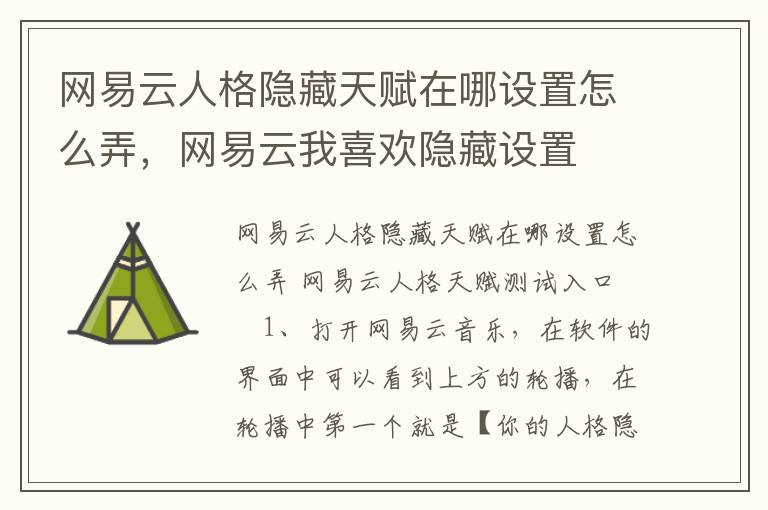 网易云人格隐藏天赋在哪设置怎么弄，网易云我喜欢隐藏设置

网易云人格隐藏天赋在哪设置怎么弄 网易云人格天赋测试入口

1、打开网易云音乐，在软件的界面中可以看到上方的轮播，在轮播中第一个就是【你的人格隐